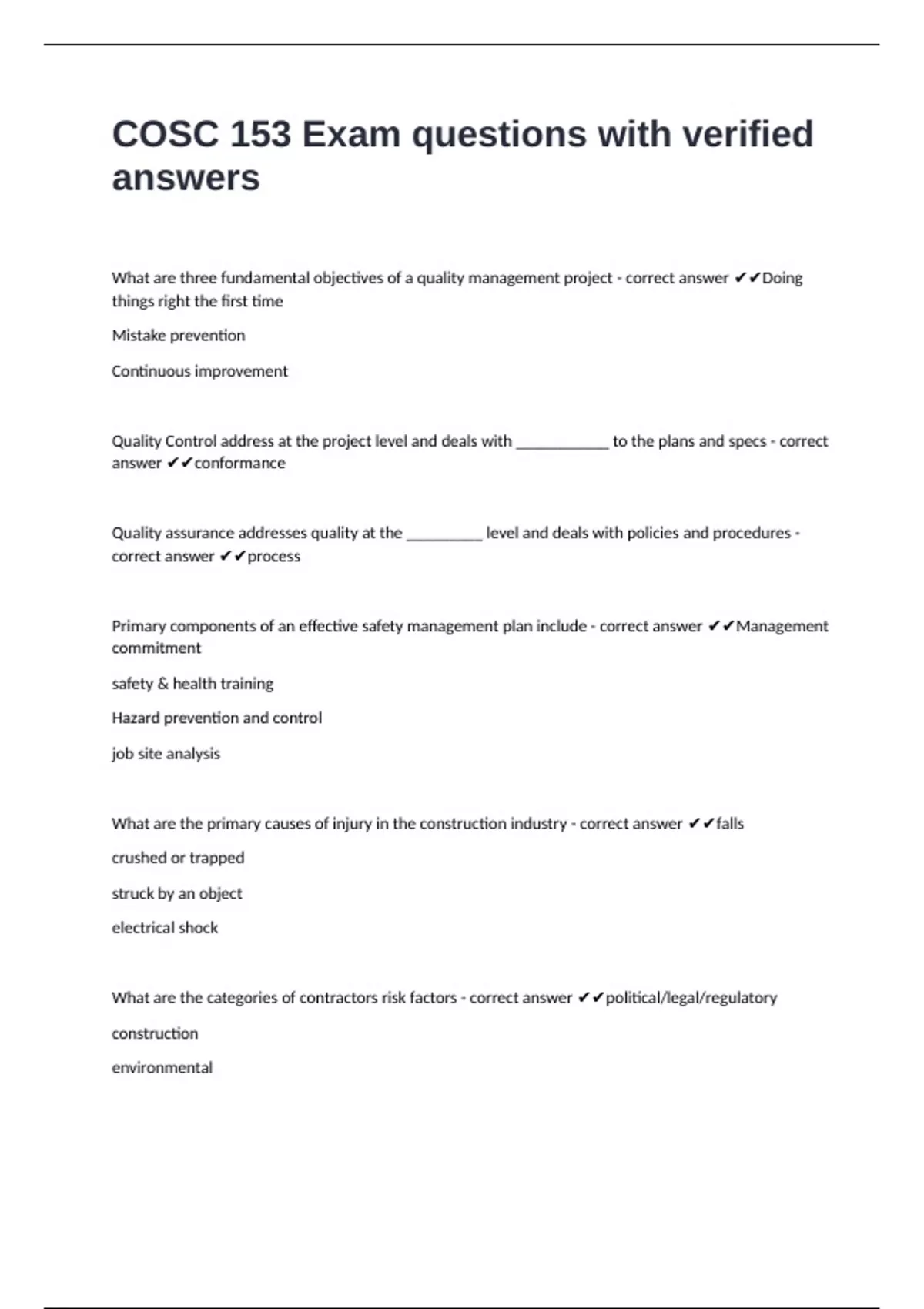 COSC 153 Exam questions with verified answers

What are three fundamental objectives of a quality management project - correct answer ✔✔Doing things right the first time

Mistake prevention

Continuous improvement

Quality Control address at the project level and deals with ____________ to the plans and specs - correct answer ✔✔conformance

Quality assurance addresses quality at the __________ level and deals with policies and procedures - correct answer ✔✔process

Primary components of an effective safety management plan include - correct answer ✔✔Management commitment

safety & health training

Hazard prevention and control

job site analysis

What are the primary causes of injury in the construction industry - correct answer ✔✔falls

crushed or trapped

struck by an object

electrical shock

What are the categories of contractors risk factors - correct answer ✔✔political/legal/regulatory

construction

environmental